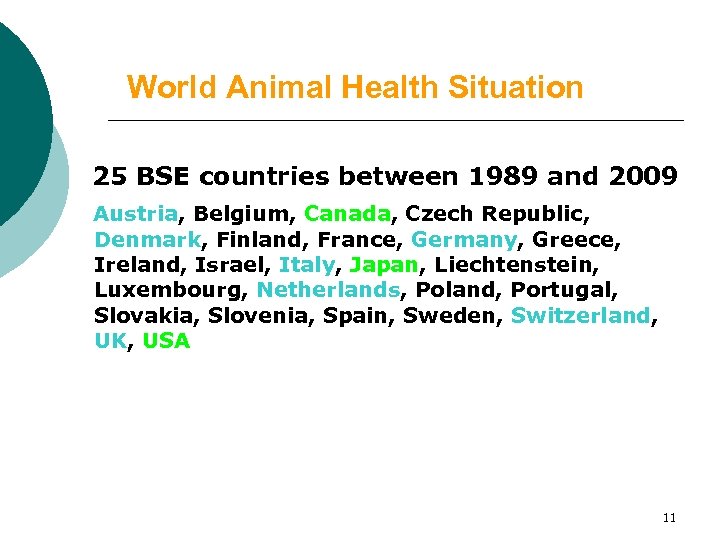 World Animal Health Situation

25 BSE countries between 1989 and 2009

Austria, Belgium, Canada, Czech Republic, Denmark, Finland, France, Germany, Greece, Ireland, Israel, Italy, Japan, Liechtenstein, Luxembourg, Netherlands, Poland, Portugal, Slovakia, Slovenia, Spain, Sweden, Switzerland, UK, USA

11